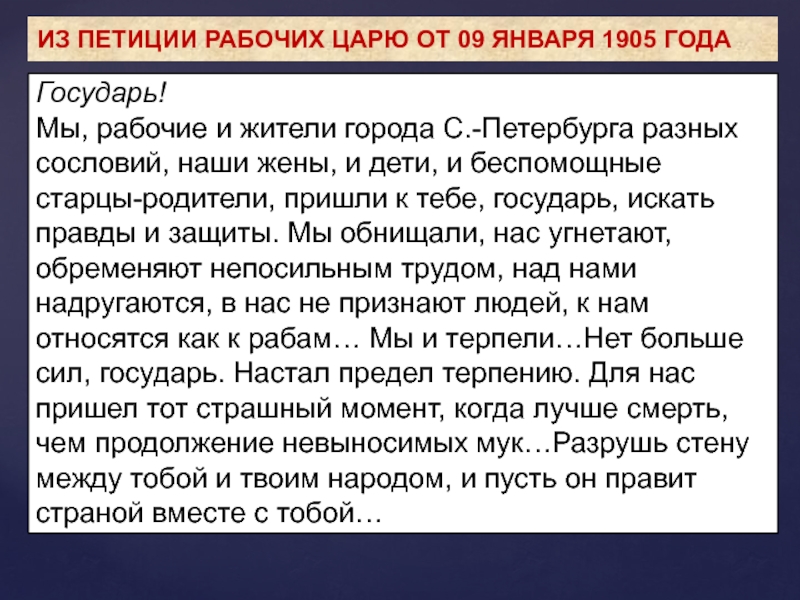 ИЗ ПЕТИЦИИ РАБОЧИХ ЦАРЮ ОТ 09 ЯНВАРЯ 1905 ГОДА

Государь!
Мы, рабочие и жители города С.-Петербурга разных сословий, наши жены, и дети, и беспомощные старцы-родители, пришли к тебе, государь, искать правды и защиты. Мы обнищали, нас угнетают, обременяют непосильным трудом, над нами надругаются, в нас не признают людей, к нам относятся как к рабам… Мы и терпели…Нет больше сил, государь. Настал предел терпению. Для нас пришел тот страшный момент, когда лучше смерть, чем продолжение невыносимых мук…Разрушь стену между тобой и твоим народом, и пусть он правит страной вместе с тобой…